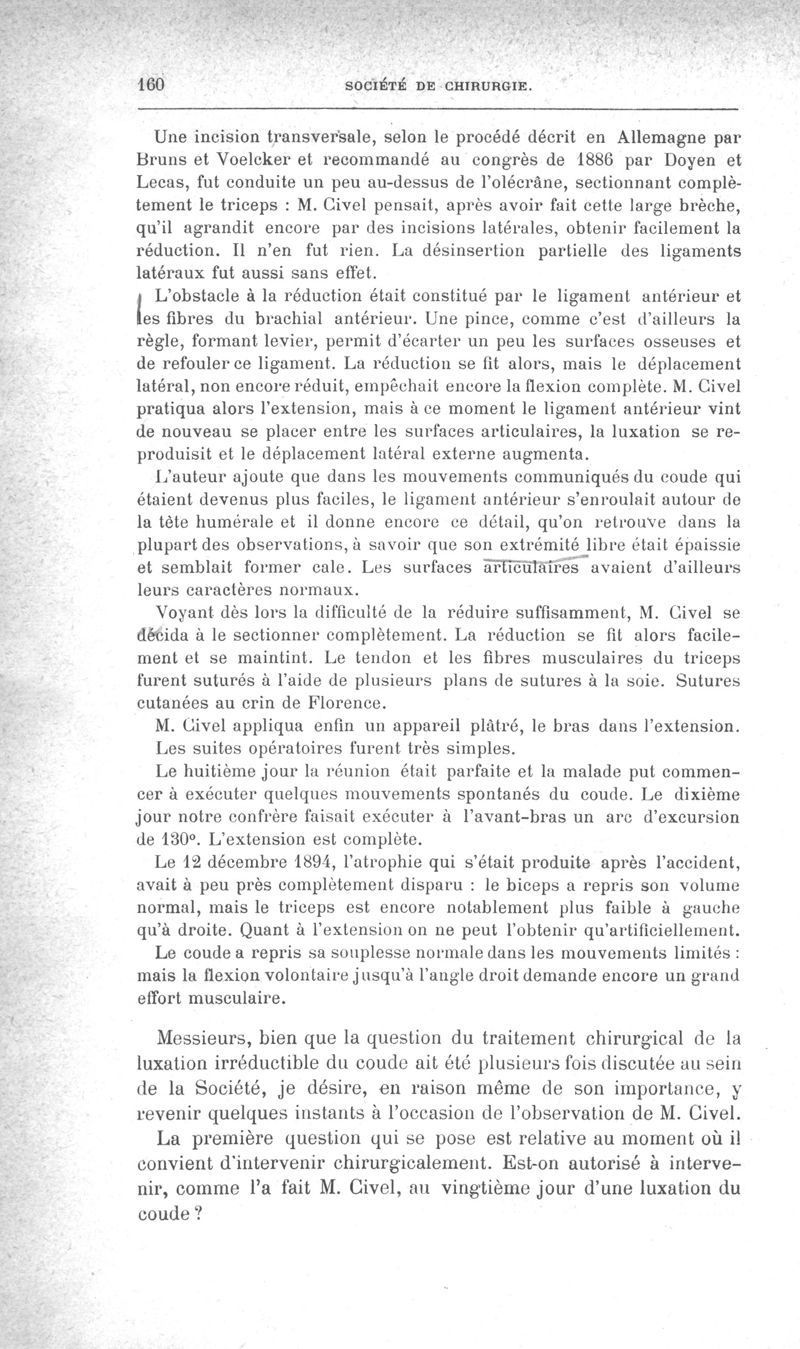 160 SOCIÉTÉ DE CHIRURGIE.

Une incision transversale, selon le procédé décrit en Allemagne par Bruns et Voelcker et recommandé au congrès de 1886 par Doyen et Lecas, fut conduite un peu au-dessus de l'olécrâne, sectionnant complètement le triceps : M. Civel pensait, après avoir fait cette large brèche, qu'il agrandit encore par des incisions latérales, obtenir facilement la réduction. Il n'en fut rien. La désinsertion partielle des ligaments latéraux fut aussi sans effet.

L'obstacle à la réduction était constitué par le ligament antérieur et les fibres du brachial antérieur. Une pince, comme c'est d'ailleurs la règle, formant levier, permit d'écarter un peu les surfaces osseuses et de refouler ce ligament. La réduction se fit alors, mais le déplacement latéral, non encore réduit, empêchait encore la flexion complète. M. Civel pratiqua alors l'extension, mais à ce moment le ligament antérieur vint de nouveau se placer entre les surfaces articulaires, la luxation se reproduisit et le déplacement latéral externe augmenta.

L'auteur ajoute que dans les mouvements communiqués du coude qui étaient devenus plus faciles, le ligament antérieur s'enroulait autour de la tête humérale et il donne encore ce détail, qu'on retrouve dans la plupart des observations, à savoir que son extrémité libre était épaissie et semblait former cale. Les surfaces articulaires avaient d'ailleurs leurs caractères normaux.

Voyant dès lors la difficulté de la réduire suffisamment, M. Civel se décida à le sectionner complètement. La réduction se fit alors facilement et se maintint. Le tendon et les fibres musculaires du triceps furent suturés à l'aide de plusieurs plans de sutures à la soie. Sutures cutanées au crin de Florence.

M. Civel appliqua enfin un appareil plâtré, le bras dans l'extension.

Les suites opératoires furent très simples.

Le huitième jour la réunion était parfaite et la malade put commencer à exécuter quelques mouvements spontanés du coude. Le dixième jour notre confrère faisait exécuter à l'avant-bras un arc d'excursion de 130°. L'extension est complète.

Le 12 décembre 1894, l'atrophie qui s'était produite après l'accident, avait à peu près complètement disparu : le biceps a repris son volume normal, mais le triceps est encore notablement plus faible à gauche qu'à droite. Quant à l'extension on ne peut l'obtenir qu'artificiellement.

Le coude a repris sa souplesse normale dans les mouvements limités : mais la flexion volontaire jusqu'à l'angle droit demande encore un grand effort musculaire.

Messieurs, bien que la question du traitement chirurgical de la luxation irréductible du coude ait été plusieurs fois discutée au sein de la Société, je désire, en raison même de son importance, y revenir quelques instants à l'occasion de l'observation de M. Civel.

La première question qui se pose est relative au moment où il convient d'intervenir chirurgicalement. Est-on autorisé à intervenir, comme l'a fait M. Civel, au vingtième jour d'une luxation du coude ?